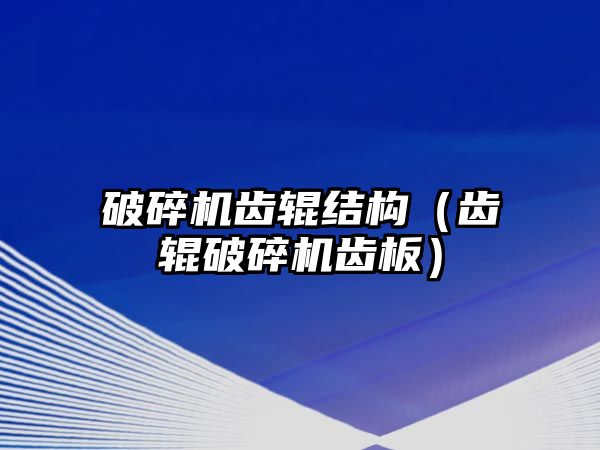 破碎机齿辊结构（齿辊破碎机齿板）